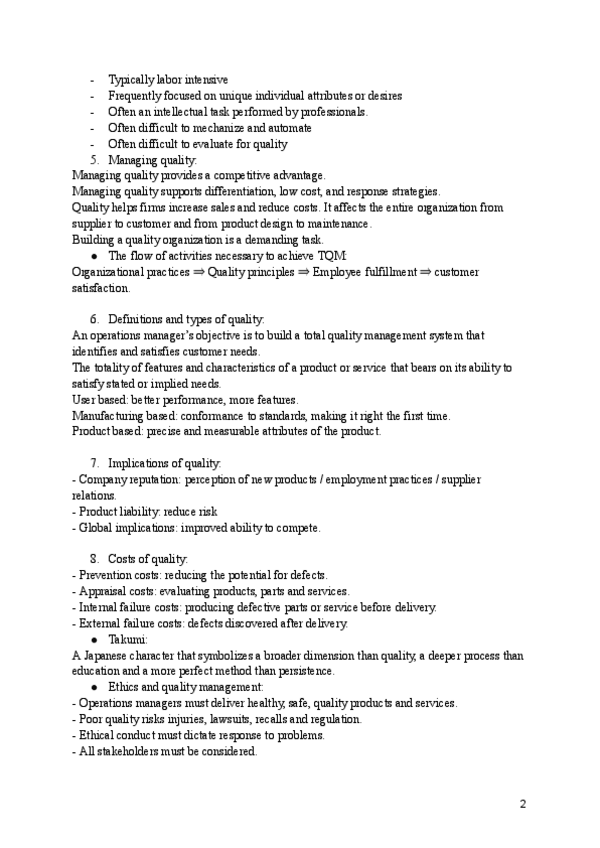 - Typically labor intensive
- Frequently focused on unique individual attributes or desires
- Often an intellectual task performed by professionals.
- Often difficult to mechanize and automate
- Often difficult to evaluate for quality
5. Managing quality:
Managing quality provides a competitive advantage.
Managing quality supports differentiation, low cost, and response strategies.
Quality helps firms increase sales and reduce costs. It affects the entire organization from supplier to customer and from product design to maintenance.
Building a quality organization is a demanding task.
● The flow of activities necessary to achieve TQM:
Organizational practices ⇒ Quality principles ⇒ Employee fulfillment ⇒ customer satisfaction.

6. Definitions and types of quality:
An operations manager's objective is to build a total quality management system that identifies and satisfies customer needs.
The totality of features and characteristics of a product or service that bears on its ability to satisfy stated or implied needs.
User based: better performance, more features.
Manufacturing based: conformance to standards, making it right the first time.
Product based: precise and measurable attributes of the product.

7. Implications of quality:
- Company reputation: perception of new products / employment practices / supplier relations.
- Product liability: reduce risk
- Global implications: improved ability to compete.

8. Costs of quality:
- Prevention costs: reducing the potential for defects.
- Appraisal costs: evaluating products, parts and services.
- Internal failure costs: producing defective parts or service before delivery.
- External failure costs: defects discovered after delivery.
● Takumi:
A Japanese character that symbolizes a broader dimension than quality, a deeper process than education and a more perfect method than persistence.
● Ethics and quality management:
- Operations managers must deliver healthy, safe, quality products and services.
- Poor quality risks injuries, lawsuits, recalls and regulation.
- Ethical conduct must dictate response to problems.
- All stakeholders must be considered.

2